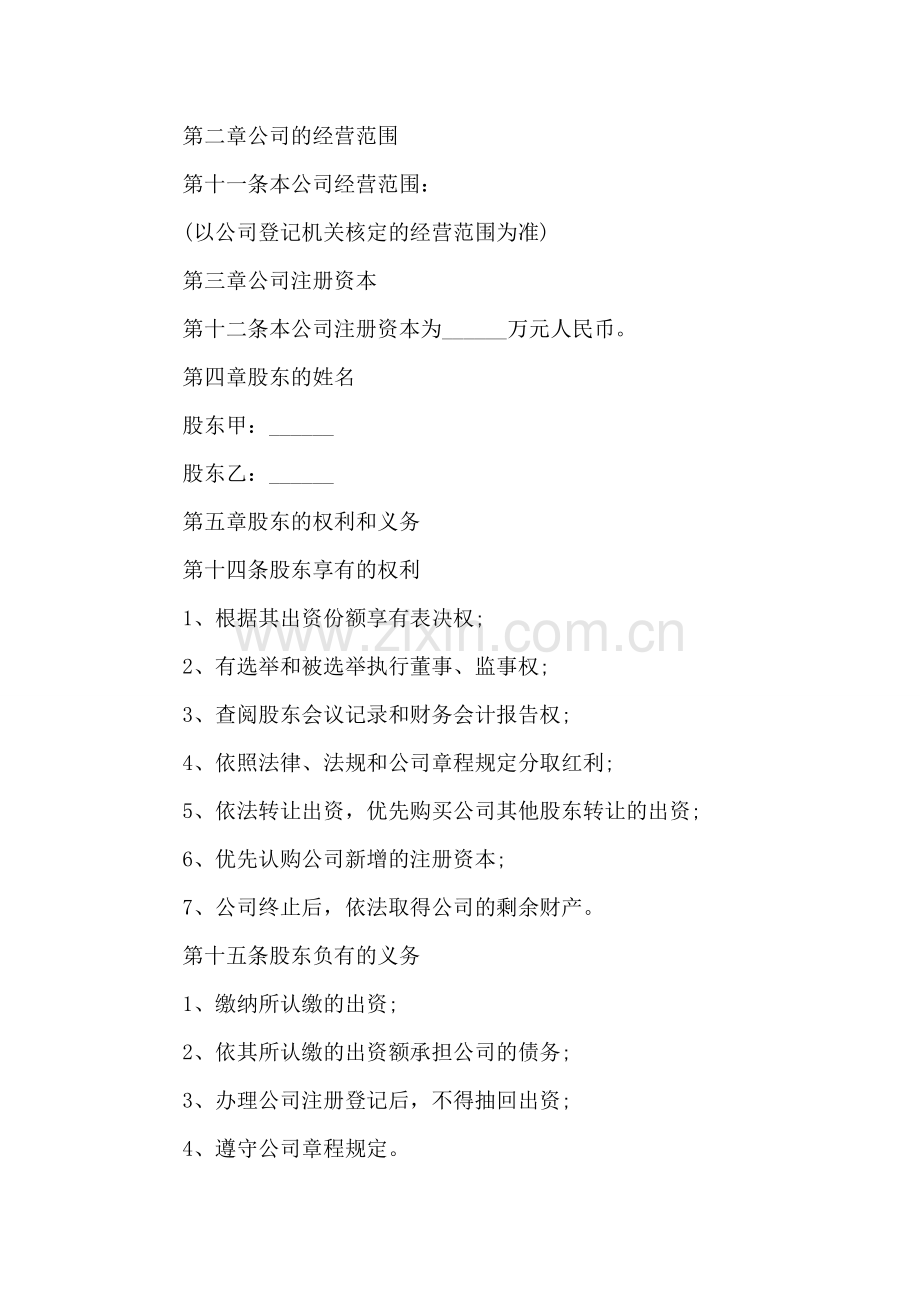 第二章公司的经营范围

第十一条本公司经营范围：

(以公司登记机关核定的经营范围为准)

第三章公司注册资本

第十二条本公司注册资本为______万元人民币。

第四章股东的姓名

股东甲：______

股东乙：______

第五章股东的权利和义务

第十四条股东享有的权利

1、根据其出资份额享有表决权;

2、有选举和被选举执行董事、监事权;

3、查阅股东会议记录和财务会计报告权;

4、依照法律、法规和公司章程规定分取红利;

5、依法转让出资，优先购买公司其他股东转让的出资;

6、优先认购公司新增的注册资本;

7、公司终止后，依法取得公司的剩余财产。

第十五条股东负有的义务

1、缴纳所认缴的出资;

2、依其所认缴的出资额承担公司的债务;

3、办理公司注册登记后，不得抽回出资;

4、遵守公司章程规定。

www.zixin.com.cn